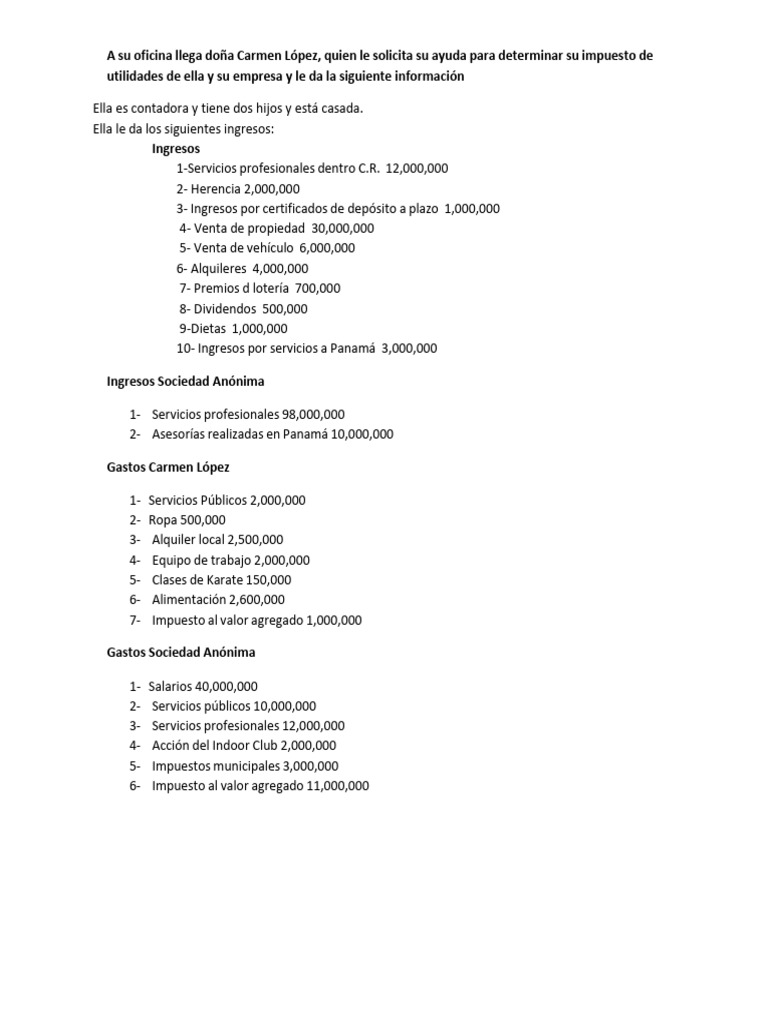 A su oficina llega doña Carmen López, quien le solicita su ayuda para determinar su impuesto de utilidades de ella y su empresa y le da la siguiente información

Ella es contadora y tiene dos hijos y está casada.
Ella le da los siguientes ingresos:

Ingresos

1-Servicios profesionales dentro C.R. 12,000,000
2- Herencia 2,000,000
3- Ingresos por certificados de depósito a plazo 1,000,000
4- Venta de propiedad 30,000,000
5- Venta de vehículo 6,000,000
6- Alquileres 4,000,000
7- Premios d lotería 700,000
8- Dividendos 500,000
9-Dietas 1,000,000
10- Ingresos por servicios a Panamá 3,000,000

Ingresos Sociedad Anónima

1- Servicios profesionales 98,000,000
2- Asesorías realizadas en Panamá 10,000,000

Gastos Carmen López

1- Servicios Públicos 2,000,000
2- Ropa 500,000
3- Alquiler local 2,500,000
4- Equipo de trabajo 2,000,000
5- Clases de Karate 150,000
6- Alimentación 2,600,000
7- Impuesto al valor agregado 1,000,000

Gastos Sociedad Anónima

1- Salarios 40,000,000
2- Servicios públicos 10,000,000
3- Servicios profesionales 12,000,000
4- Acción del Indoor Club 2,000,000
5- Impuestos municipales 3,000,000
6- Impuesto al valor agregado 11,000,000